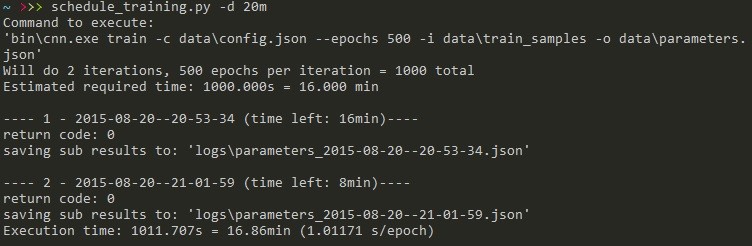 ~ >>> schedule_training.py -d 20m
Command to execute:
'bin\cnn.exe train -c data\config.json --epochs 500 -i data\train_samples -o data\parameters.json'
Will do 2 iterations, 500 epochs per iteration = 1000 total
Estimated required time: 1000.000s = 16.000 min

---- 1 - 2015-08-20--20-53-34 (time left: 16min)----
return code: 0
saving sub results to: 'logs\parameters_2015-08-20--20-53-34.json'

---- 2 - 2015-08-20--21-01-59 (time left: 8min)----
return code: 0
saving sub results to: 'logs\parameters_2015-08-20--21-01-59.json'
Execution time: 1011.707s = 16.86min (1.01171 s/epoch)